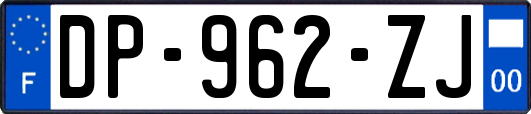 F

DP-962-ZJ

00